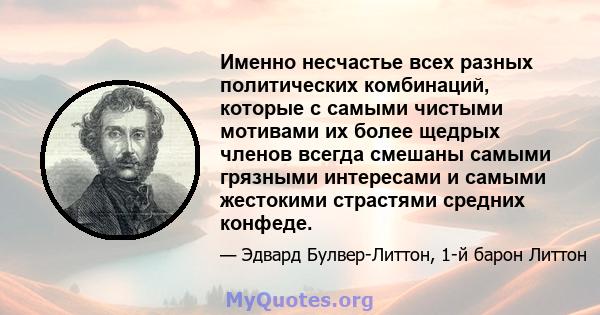 Именно несчастье всех разных политических комбинаций, которые с самыми чистыми мотивами их более щедрых членов всегда смешаны самыми грязными интересами и самыми жестокими страстями средних конфеде.

— Эдвард Булвер-Литтон, 1-й барон Литтон

MyQuotes.org